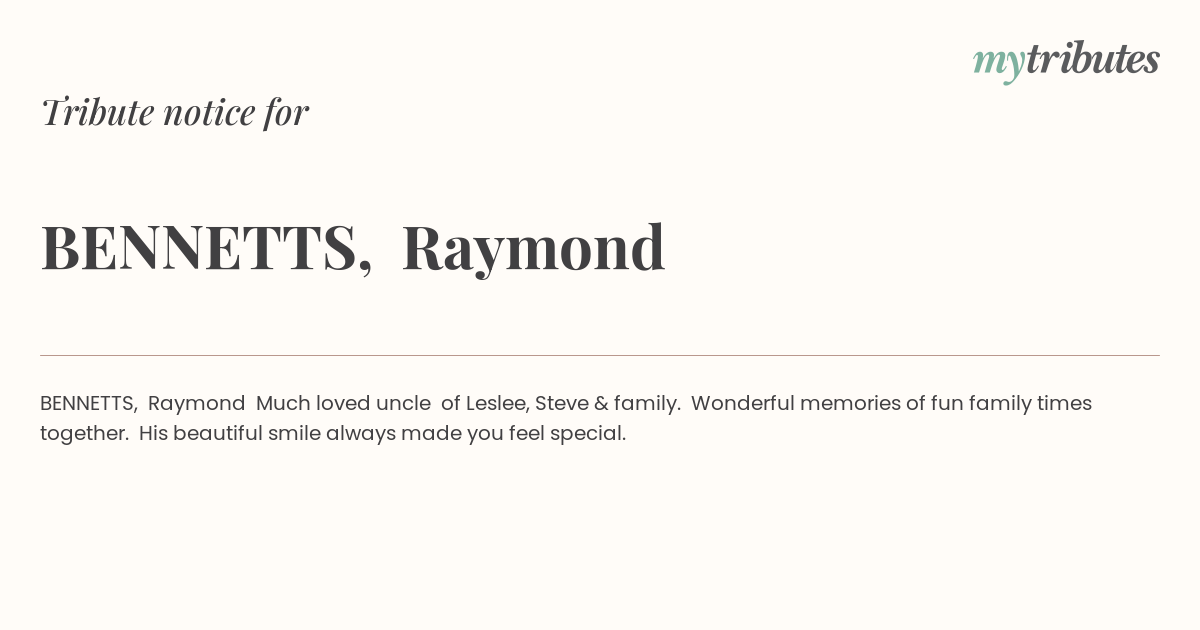 mytributes

Tribute notice for

BENNETTS, Raymond

BENNETTS, Raymond Much loved uncle of Leslee, Steve & family. Wonderful memories of fun family times together. His beautiful smile always made you feel special.